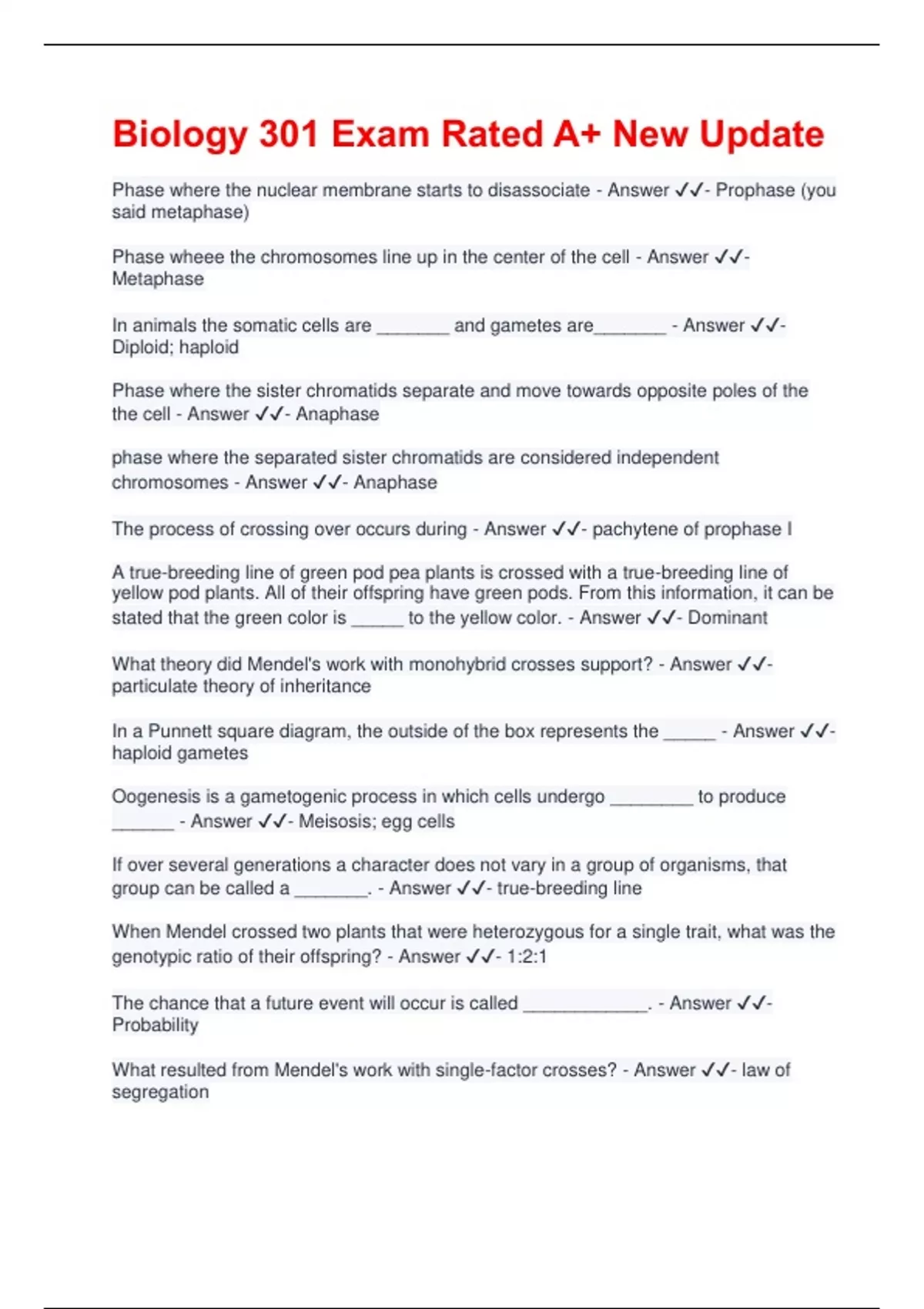 Biology 301 Exam Rated A+ New Update

Phase where the nuclear membrane starts to disassociate - Answer ✓✓- Prophase (you said metaphase)

Phase wheee the chromosomes line up in the center of the cell - Answer ✓✓- Metaphase

In animals the somatic cells are _______ and gametes are_______ - Answer ✓✓- Diploid; haploid

Phase where the sister chromatids separate and move towards opposite poles of the the cell - Answer ✓✓- Anaphase

phase where the separated sister chromatids are considered independent chromosomes - Answer ✓✓- Anaphase

The process of crossing over occurs during - Answer ✓✓- pachytene of prophase I

A true-breeding line of green pod pea plants is crossed with a true-breeding line of yellow pod plants. All of their offspring have green pods. From this information, it can be stated that the green color is _____ to the yellow color. - Answer ✓✓- Dominant

What theory did Mendel's work with monohybrid crosses support? - Answer ✓✓- particulate theory of inheritance

In a Punnett square diagram, the outside of the box represents the _____ - Answer ✓✓- haploid gametes

Oogenesis is a gametogenic process in which cells undergo ________ to produce ______ - Answer ✓✓- Meisosis; egg cells

If over several generations a character does not vary in a group of organisms, that group can be called a _______. - Answer ✓✓- true-breeding line

When Mendel crossed two plants that were heterozygous for a single trait, what was the genotypic ratio of their offspring? - Answer ✓✓- 1:2:1

The chance that a future event will occur is called ____________. - Answer ✓✓- Probability

What resulted from Mendel's work with single-factor crosses? - Answer ✓✓- law of segregation